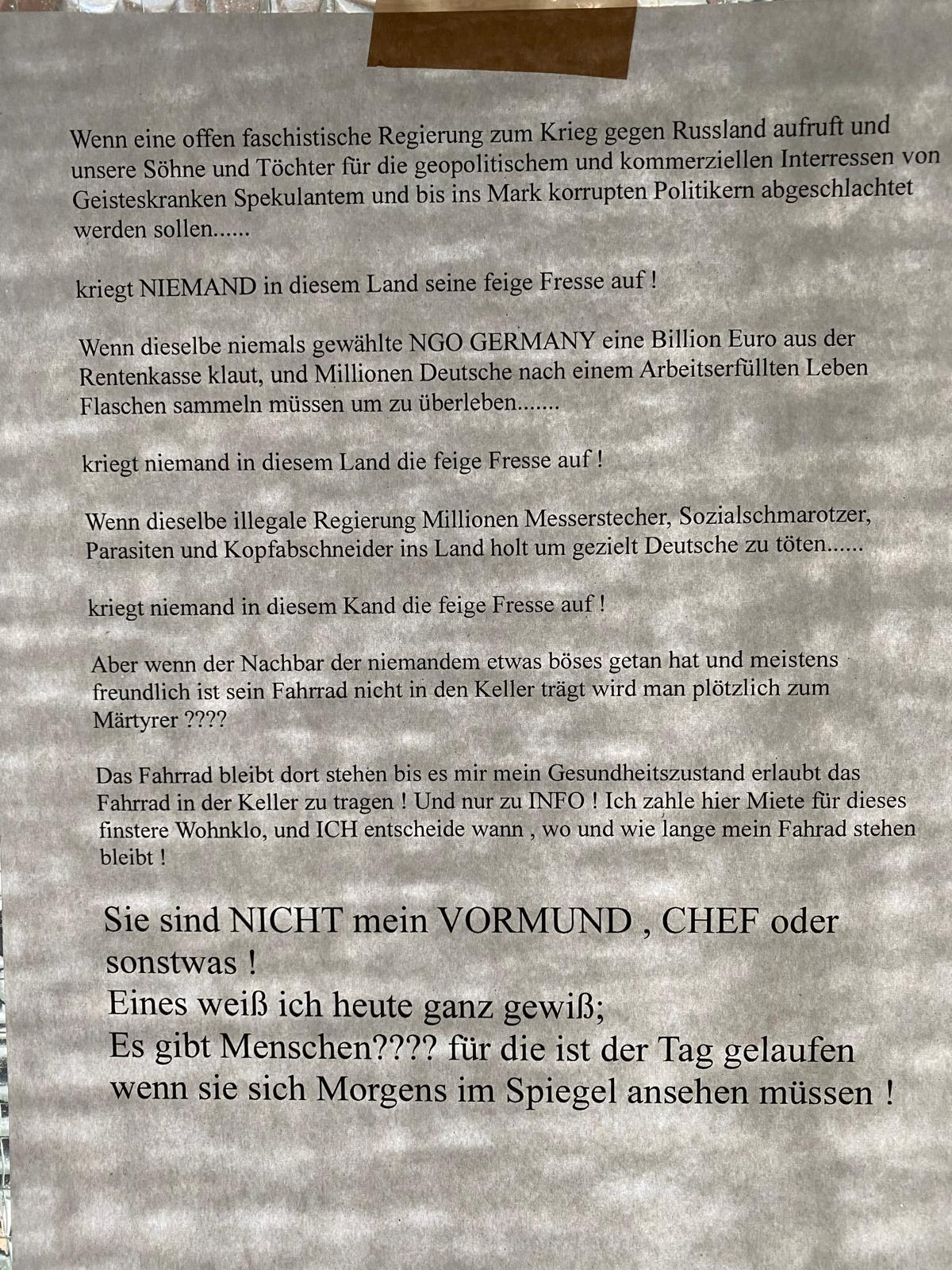 Wenn eine offen faschistische Regierung zum Krieg gegen Russland aufruft und unsere Söhne und Töchter für die geopolitischem und kommerziellen Interressen von Geisteskranken Spekulantem und bis ins Mark korrupten Politikern abgeschlachtet werden sollen......

kriegt NIEMAND in diesem Land seine feige Fresse auf !

Wenn dieselbe niemals gewählte NGO GERMANY eine Billion Euro aus der Rentenkasse klaut, und Millionen Deutsche nach einem Arbeitserfüllten Leben Flaschen sammeln müssen um zu überleben.......

kriegt niemand in diesem Land die feige Fresse auf !

Wenn dieselbe illegale Regierung Millionen Messerstecher, Sozialschmarotzer, Parasiten und Kopfabschneider ins Land holt um gezielt Deutsche zu töten......

kriegt niemand in diesem Kand die feige Fresse auf !

Aber wenn der Nachbar der niemandem etwas böses getan hat und meistens freundlich ist sein Fahrrad nicht in den Keller trägt wird man plötzlich zum Märtyrer ????

Das Fahrrad bleibt dort stehen bis es mir mein Gesundheitszustand erlaubt das Fahrrad in der Keller zu tragen ! Und nur zu INFO ! Ich zahle hier Miete für dieses finstere Wohnklo, und ICH entscheide wann , wo und wie lange mein Fahrad stehen bleibt !

Sie sind NICHT mein VORMUND , CHEF oder sonstwas !
Eines weiß ich heute ganz gewiß;
Es gibt Menschen???? für die ist der Tag gelaufen wenn sie sich Morgens im Spiegel ansehen müssen !